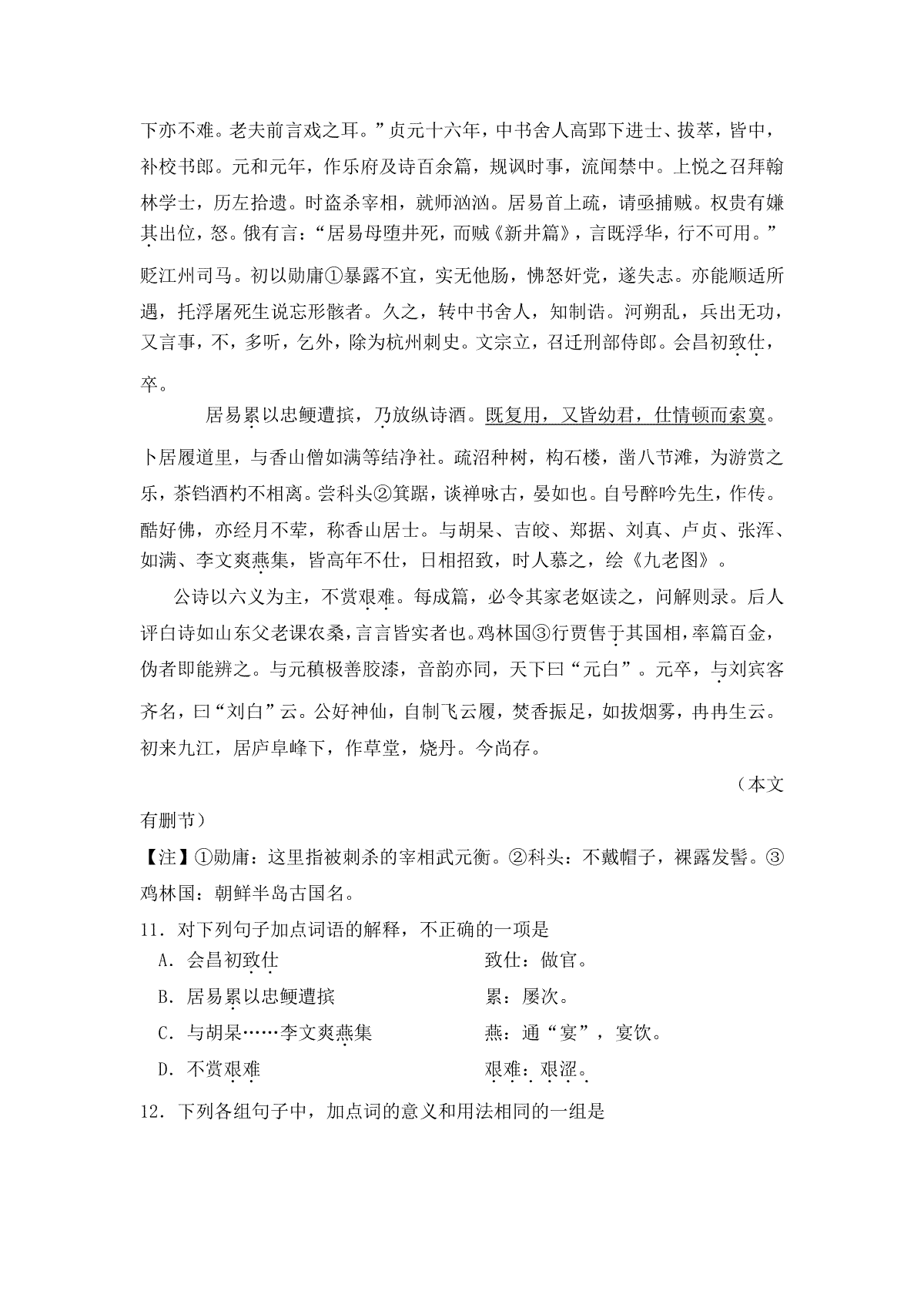 下亦不难。老夫前言戏之耳。”贞元十六年，中书舍人高郢下进士、拔萃，皆中，补校书郎。元和元年，作乐府及诗百余篇，规讽时事，流闻禁中。上悦之召拜翰林学士，历左拾遗。时盗杀宰相，就师汹汹。居易首上疏，请亟捕贼。权贵有嫌其出位，怒。俄有言：“居易母堕井死，而赋《新井篇》，言既浮华，行不可用。”贬江州司马。初以勋庸①暴露不宜，实无他肠，怫怒奸党，遂失志。亦能顺适所遇，托浮屠死生说忘形骸者。久之，转中书舍人，知制诰。河朔乱，兵出无功，又言事，不，多听，乞外，除为杭州刺史。文宗立，召迁刑部侍郎。会昌初致仕，卒。

居易累以忠鲠遭摈，乃放纵诗酒。既复用，又皆幼君，仕情顿而索寞。卜居履道里，与香山僧如满等结净社。疏沼种树，构石楼，凿八节滩，为游赏之乐，茶铛酒杓不相离。尝科头②箕踞，谈禅咏古，晏如也。自号醉吟先生，作传。酷好佛，亦经月不荤，称香山居士。与胡杲、吉皎、郑据、刘真、卢贞、张浑、如满、李文爽燕集，皆高年不仕，日相招致，时人慕之，绘《九老图》。

公诗以六义为主，不赏艰难。每成篇，必令其家老妪读之，问解则录。后人评白诗如山东父老课农桑，言言皆实者也。鸡林国③行贾售于其国相，率篇百金，伪者即能辨之。与元稹极善胶漆，音韵亦同，天下曰“元白”。元卒，与刘宾客齐名，曰“刘白”云。公好神仙，自制飞云履，焚香振足，如拔烟雾，冉冉生云。初来九江，居庐阜峰下，作草堂，烧丹。今尚存。

（本文有删节）

【注】①勋庸：这里指被刺杀的宰相武元衡。②科头：不戴帽子，裸露发髻。③鸡林国：朝鲜半岛古国名。

11．对下列句子加点词语的解释，不正确的一项是

A．会昌初致仕　　致仕：做官。

B．居易累以忠鲠遭摈　　累：屡次。

C．与胡杲……李文爽燕集　　燕：通“宴”，宴饮。

D．不赏艰难　　艰难：艰涩。

12．下列各组句子中，加点词的意义和用法相同的一组是